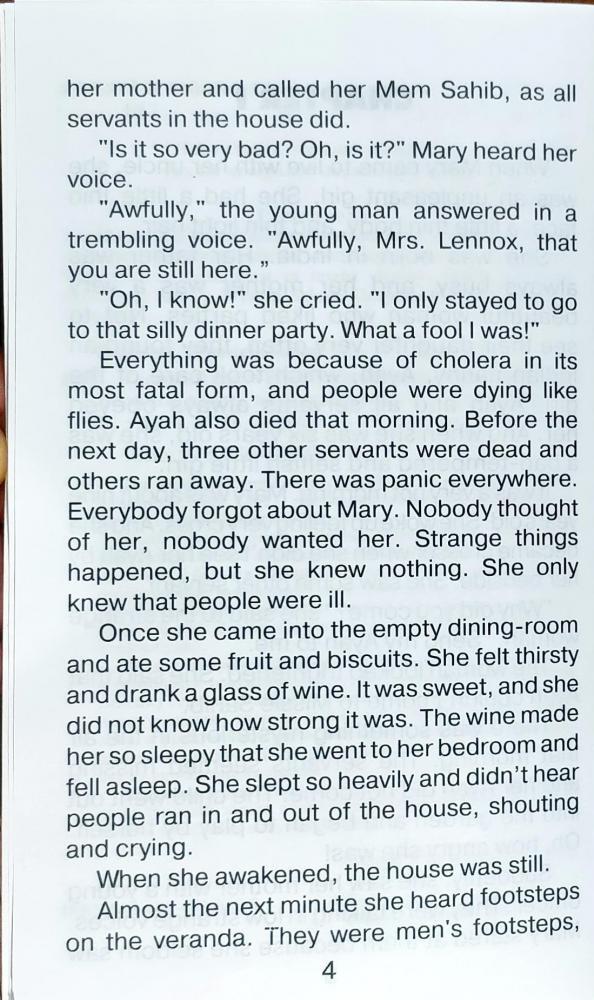 her mother and called her Mem Sahib, as all servants in the house did.

"Is it so very bad? Oh, is it?" Mary heard her voice.

"Awfully," the young man answered in a trembling voice. "Awfully, Mrs. Lennox, that you are still here."

"Oh, I know!" she cried. "I only stayed to go to that silly dinner party. What a fool I was!"

Everything was because of cholera in its most fatal form, and people were dying like flies. Ayah also died that morning. Before the next day, three other servants were dead and others ran away. There was panic everywhere. Everybody forgot about Mary. Nobody thought of her, nobody wanted her. Strange things happened, but she knew nothing. She only knew that people were ill.

Once she came into the empty dining-room and ate some fruit and biscuits. She felt thirsty and drank a glass of wine. It was sweet, and she did not know how strong it was. The wine made her so sleepy that she went to her bedroom and fell asleep. She slept so heavily and didn't hear people ran in and out of the house, shouting and crying.

When she awakened, the house was still.

Almost the next minute she heard footsteps on the veranda. They were men's footsteps,

4